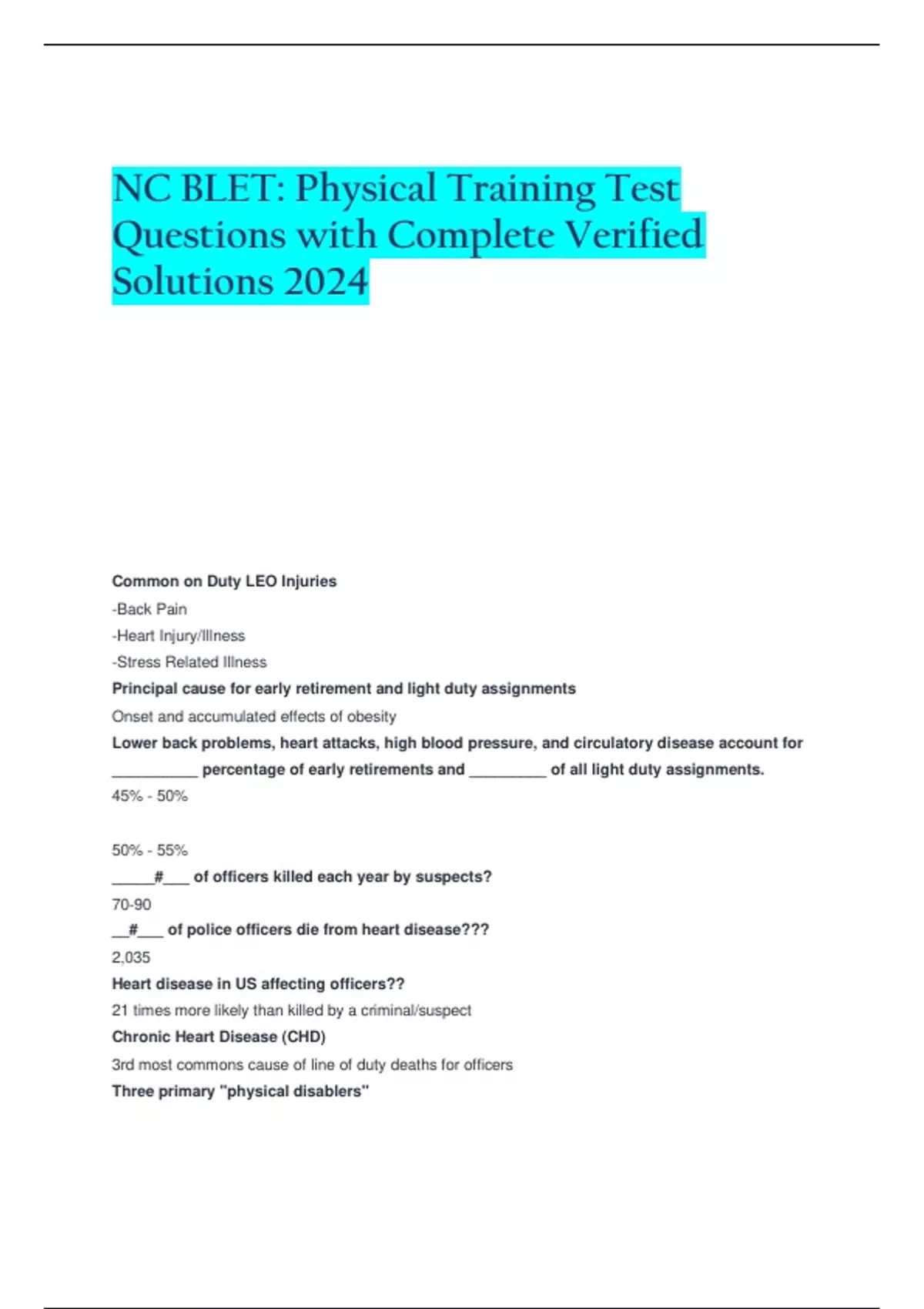 NC BLET: Physical Training Test Questions with Complete Verified Solutions 2024

Common on Duty LEO Injuries

-Back Pain

-Heart Injury/Illness

-Stress Related Illness

Principal cause for early retirement and light duty assignments

Onset and accumulated effects of obesity

Lower back problems, heart attacks, high blood pressure, and circulatory disease account for __________ percentage of early retirements and _________ of all light duty assignments.

45% - 50%

50% - 55%

_____#___ of officers killed each year by suspects?

70-90

__#___ of police officers die from heart disease???

2,035

Heart disease in US affecting officers??

21 times more likely than killed by a criminal/suspect

Chronic Heart Disease (CHD)

3rd most commons cause of line of duty deaths for officers

Three primary "physical disablers"